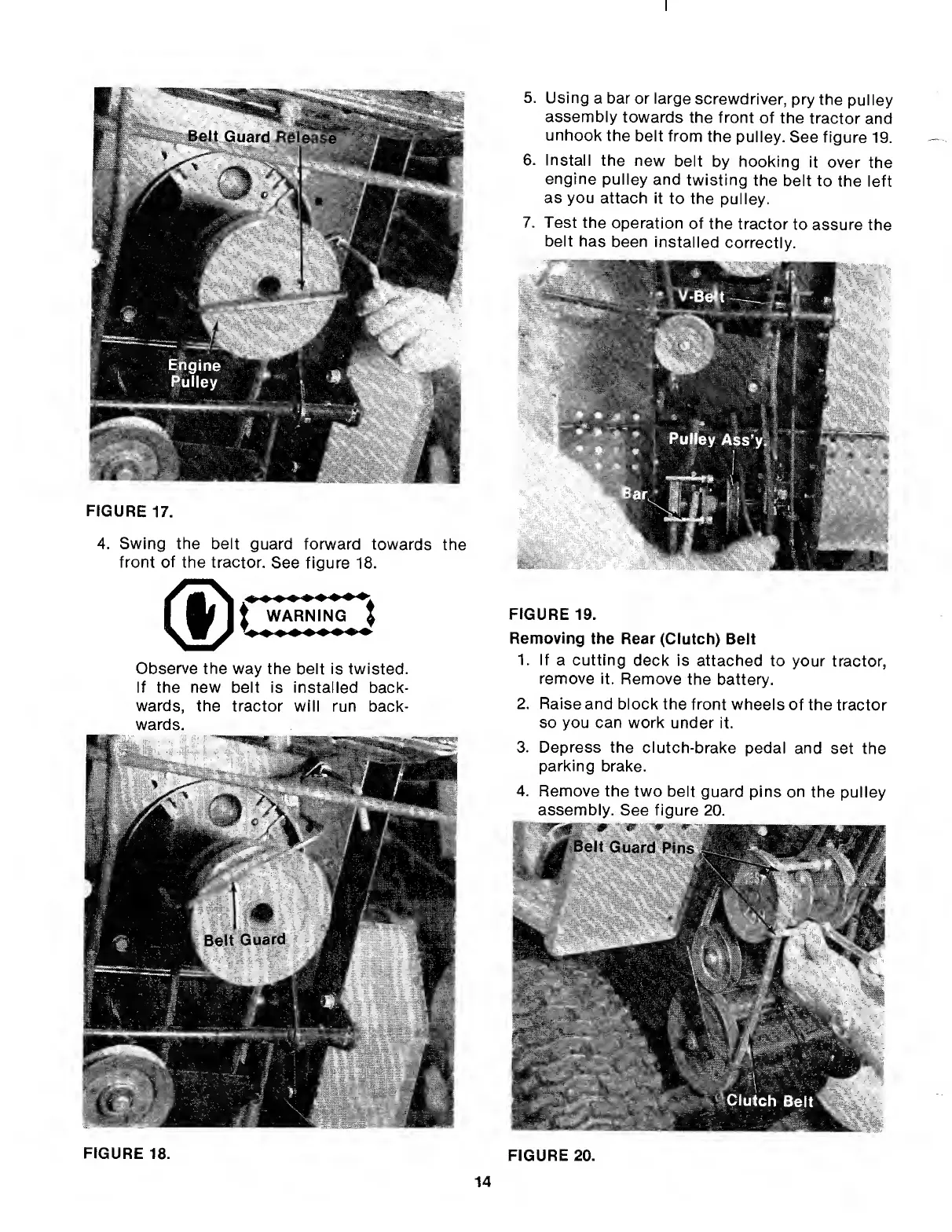 Belt Guard Release

Engine Pulley

FIGURE 17.

4. Swing the belt guard forward towards the front of the tractor. See figure 18.

WARNING

Observe the way the belt is twisted. If the new belt is installed backwards, the tractor will run backwards.

Belt Guard

FIGURE 18.

5. Using a bar or large screwdriver, pry the pulley assembly towards the front of the tractor and unhook the belt from the pulley. See figure 19.

6. Install the new belt by hooking it over the engine pulley and twisting the belt to the left as you attach it to the pulley.

7. Test the operation of the tractor to assure the belt has been installed correctly.

V-Belt

Pulley Ass'y.

Bar

FIGURE 19.

Removing the Rear (Clutch) Belt

1. If a cutting deck is attached to your tractor, remove it. Remove the battery.

2. Raise and block the front wheels of the tractor so you can work under it.

3. Depress the clutch-brake pedal and set the parking brake.

4. Remove the two belt guard pins on the pulley assembly. See figure 20.

Belt Guard Pins

Clutch Belt

FIGURE 20.

14